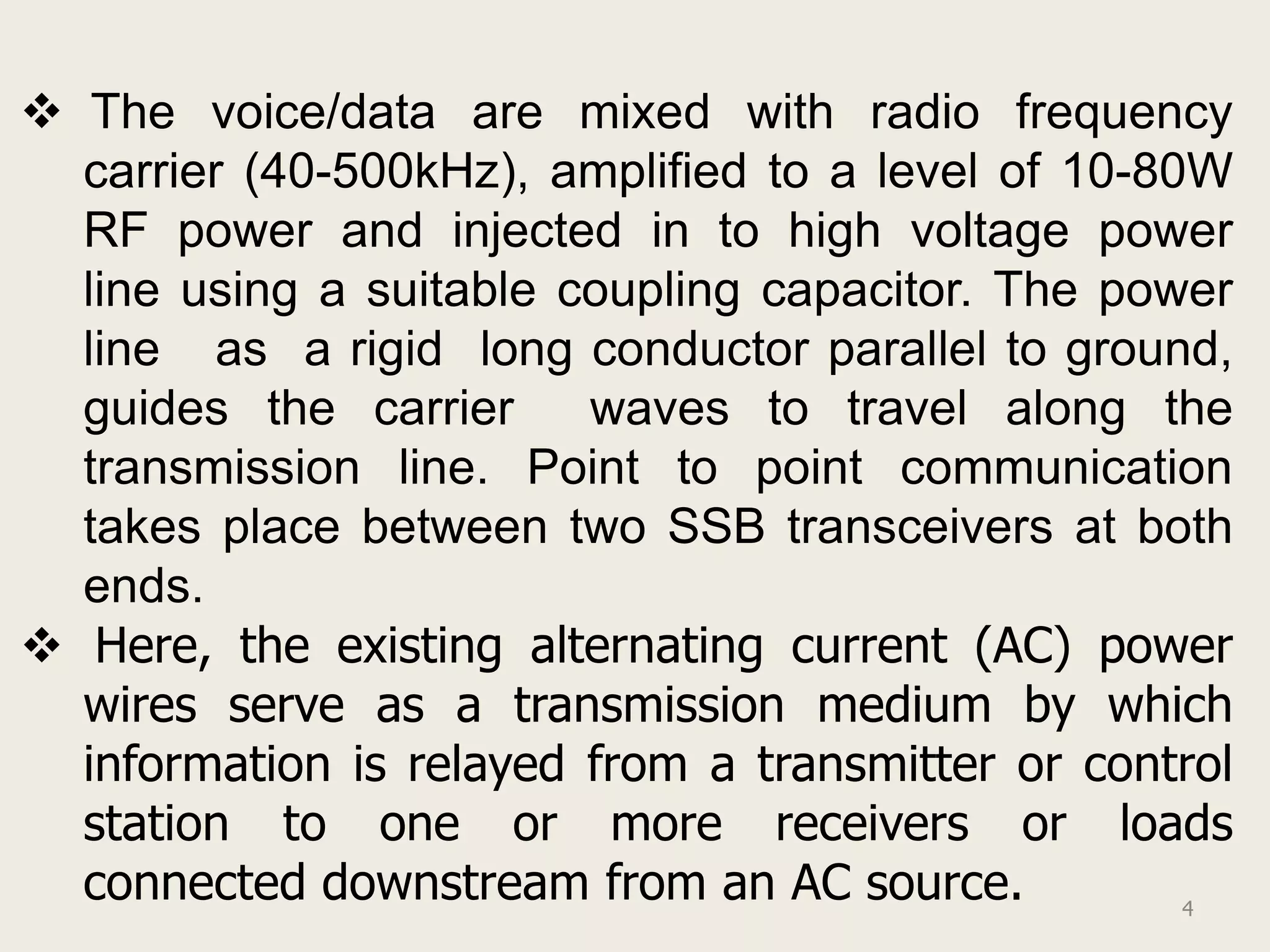 ❖ The voice/data are mixed with radio frequency carrier (40-500kHz), amplified to a level of 10-80W RF power and injected in to high voltage power line using a suitable coupling capacitor. The power line as a rigid long conductor parallel to ground, guides the carrier waves to travel along the transmission line. Point to point communication takes place between two SSB transceivers at both ends.

❖ Here, the existing alternating current (AC) power wires serve as a transmission medium by which information is relayed from a transmitter or control station to one or more receivers or loads connected downstream from an AC source.

4